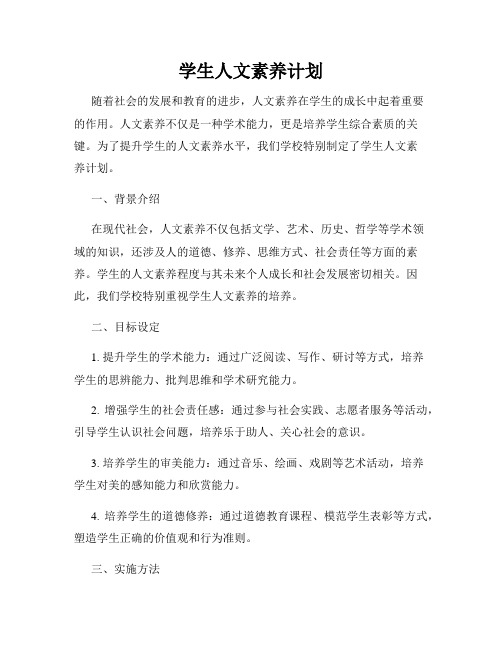 学生人文素养计划

随着社会的发展和教育的进步，人文素养在学生的成长中起着重要的作用。人文素养不仅是一种学术能力，更是培养学生综合素质的关键。为了提升学生的人文素养水平，我们学校特别制定了学生人文素养计划。

一、背景介绍

在现代社会，人文素养不仅包括文学、艺术、历史、哲学等学术领域的知识，还涉及人的道德、修养、思维方式、社会责任等方面的素养。学生的人文素养程度与其未来个人成长和社会发展密切相关。因此，我们学校特别重视学生人文素养的培养。

二、目标设定

1. 提升学生的学术能力：通过广泛阅读、写作、研讨等方式，培养学生的思辨能力、批判思维和学术研究能力。

2. 增强学生的社会责任感：通过参与社会实践、志愿者服务等活动，引导学生认识社会问题，培养乐于助人、关心社会的意识。

3. 培养学生的审美能力：通过音乐、绘画、戏剧等艺术活动，培养学生对美的感知能力和欣赏能力。

4. 培养学生的道德修养：通过道德教育课程、模范学生表彰等方式，塑造学生正确的价值观和行为准则。

三、实施方法